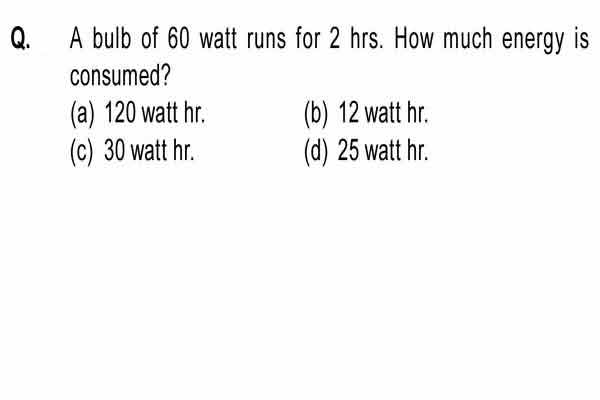 Q. A bulb of 60 watt runs for 2 hrs. How much energy is consumed?

(a) 120 watt hr.
(b) 12 watt hr.
(c) 30 watt hr.
(d) 25 watt hr.